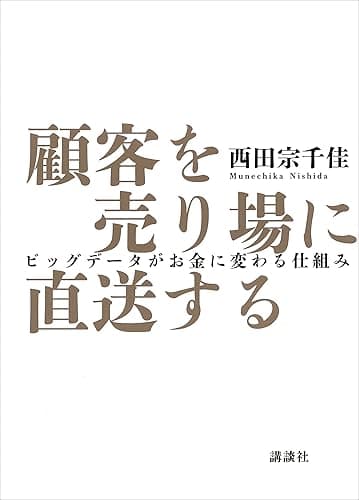 顧客を
売り場に
直送する

西田宗千佳
Munechika Nishida

ビッグデータがお金に変わる仕組み

講談社